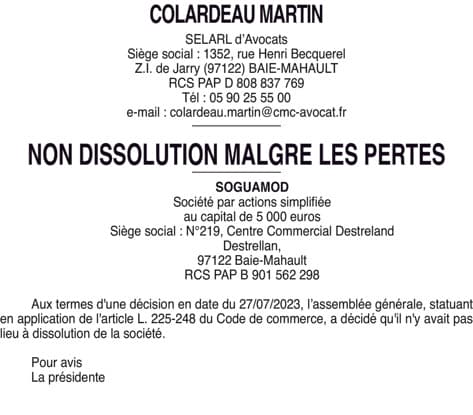 COLARDEAU MARTIN

SELARL d'Avocats
Siège social : 1352, rue Henri Becquerel
Z.I. de Jarry (97122) BAIE-MAHAULT
RCS PAP D 808 837 769
Tél : 05 90 25 55 00
e-mail : colardeau.martin@cmc-avocat.fr

NON DISSOLUTION MALGRE LES PERTES

SOGUAMOD
Société par actions simplifiée
au capital de 5 000 euros
Siège social : N°219, Centre Commercial Destreland
Destrellan,
97122 Baie-Mahault
RCS PAP B 901 562 298

Aux termes d'une décision en date du 27/07/2023, l'assemblée générale, statuant en application de l'article L. 225-248 du Code de commerce, a décidé qu'il n'y avait pas lieu à dissolution de la société.

Pour avis
La présidente